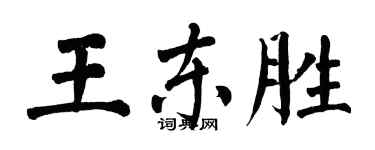 王东胜

词典网